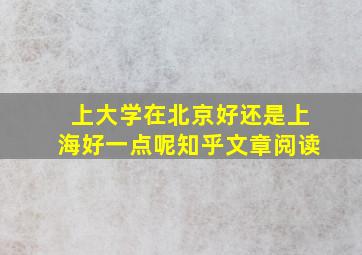 上大学在北京好还是上海好一点呢知乎文章阅读